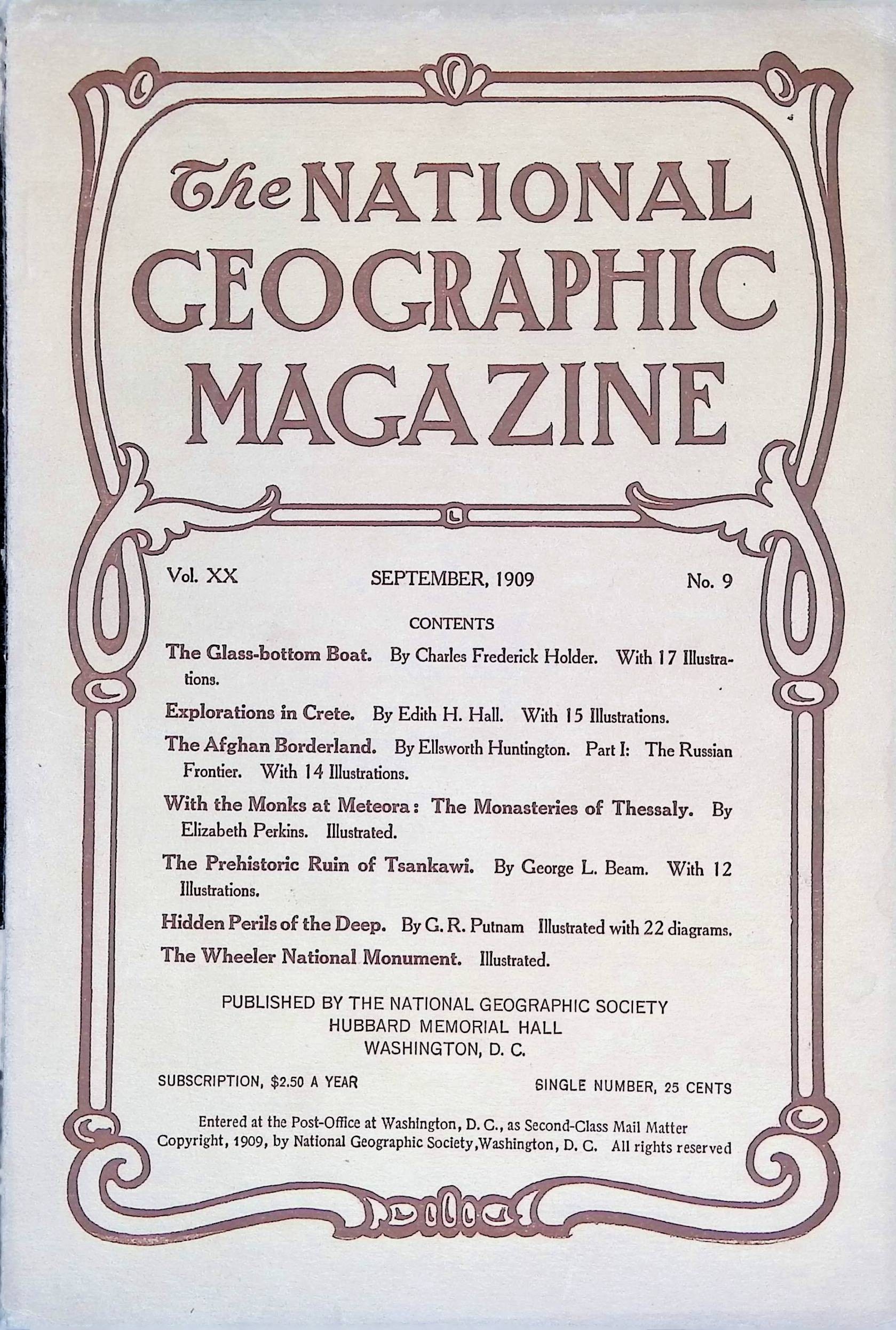 The NATIONAL GEOGRAPHIC MAGAZINE

Vol. XX SEPTEMBER, 1909 No. 9

CONTENTS

The Glass-bottom Boat. By Charles Frederick Holder. With 17 Illustrations.

Explorations in Crete. By Edith H. Hall. With 15 Illustrations.

The Afghan Borderland. By Ellsworth Huntington. Part I: The Russian Frontier. With 14 Illustrations.

With the Monks at Meteora: The Monasteries of Thessaly. By Elizabeth Perkins. Illustrated.

The Prehistoric Ruin of Tsankawi. By George L. Beam. With 12 Illustrations.

Hidden Perils of the Deep. By G. R. Putnam Illustrated with 22 diagrams.

The Wheeler National Monument. Illustrated.

PUBLISHED BY THE NATIONAL GEOGRAPHIC SOCIETY
HUBBARD MEMORIAL HALL
WASHINGTON, D. C.

SUBSCRIPTION, $2.50 A YEAR SINGLE NUMBER, 25 CENTS

Entered at the Post-Office at Washington, D. C., as Second-Class Mail Matter
Copyright, 1909, by National Geographic Society, Washington, D. C. All rights reserved